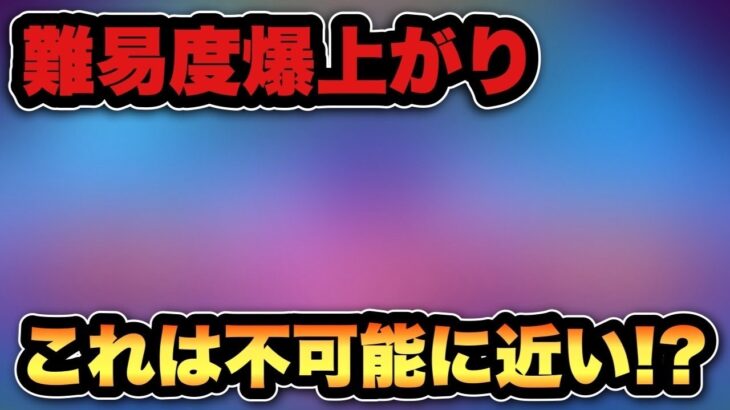 難易度爆上がり

これは不可能に近い!?